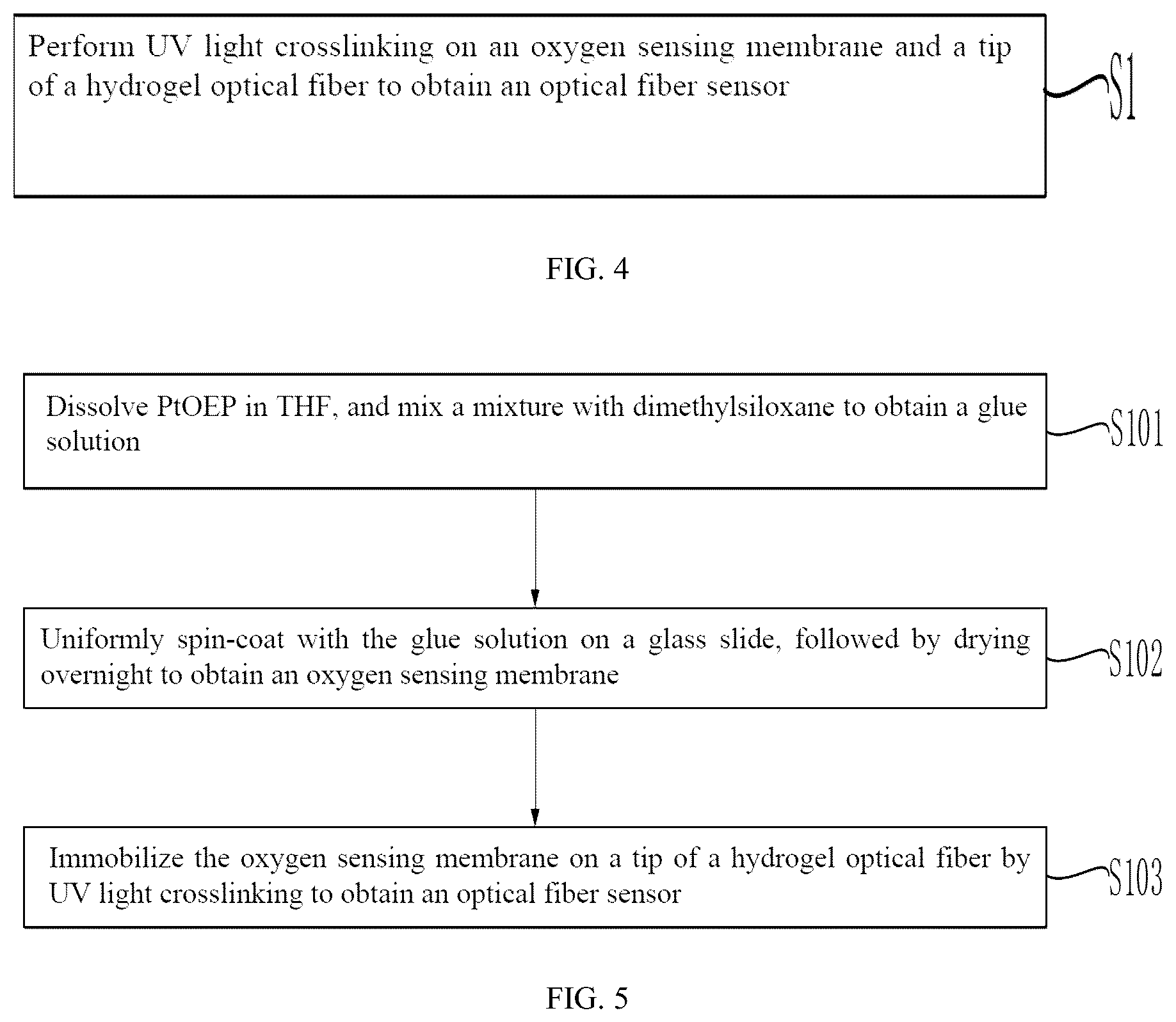 Perform UV light crosslinking on an oxygen sensing membrane and a tip of a hydrogel optical fiber to obtain an optical fiber sensor

S1

FIG. 4

Dissolve PtOEP in THF, and mix a mixture with dimethylsiloxane to obtain a glue solution

S101

Uniformly spin-coat with the glue solution on a glass slide, followed by drying overnight to obtain an oxygen sensing membrane

S102

Immobilize the oxygen sensing membrane on a tip of a hydrogel optical fiber by UV light crosslinking to obtain an optical fiber sensor

S103

FIG. 5